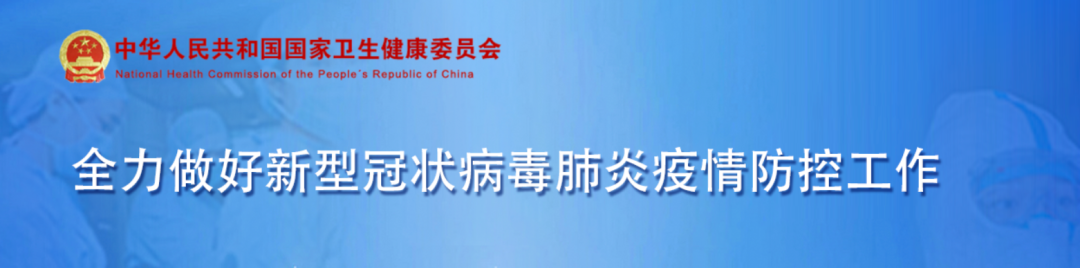 中华人民共和国国家卫生健康委员会
National Health Commission of the People's Republic of China

全力做好新型冠状病毒肺炎疫情防控工作